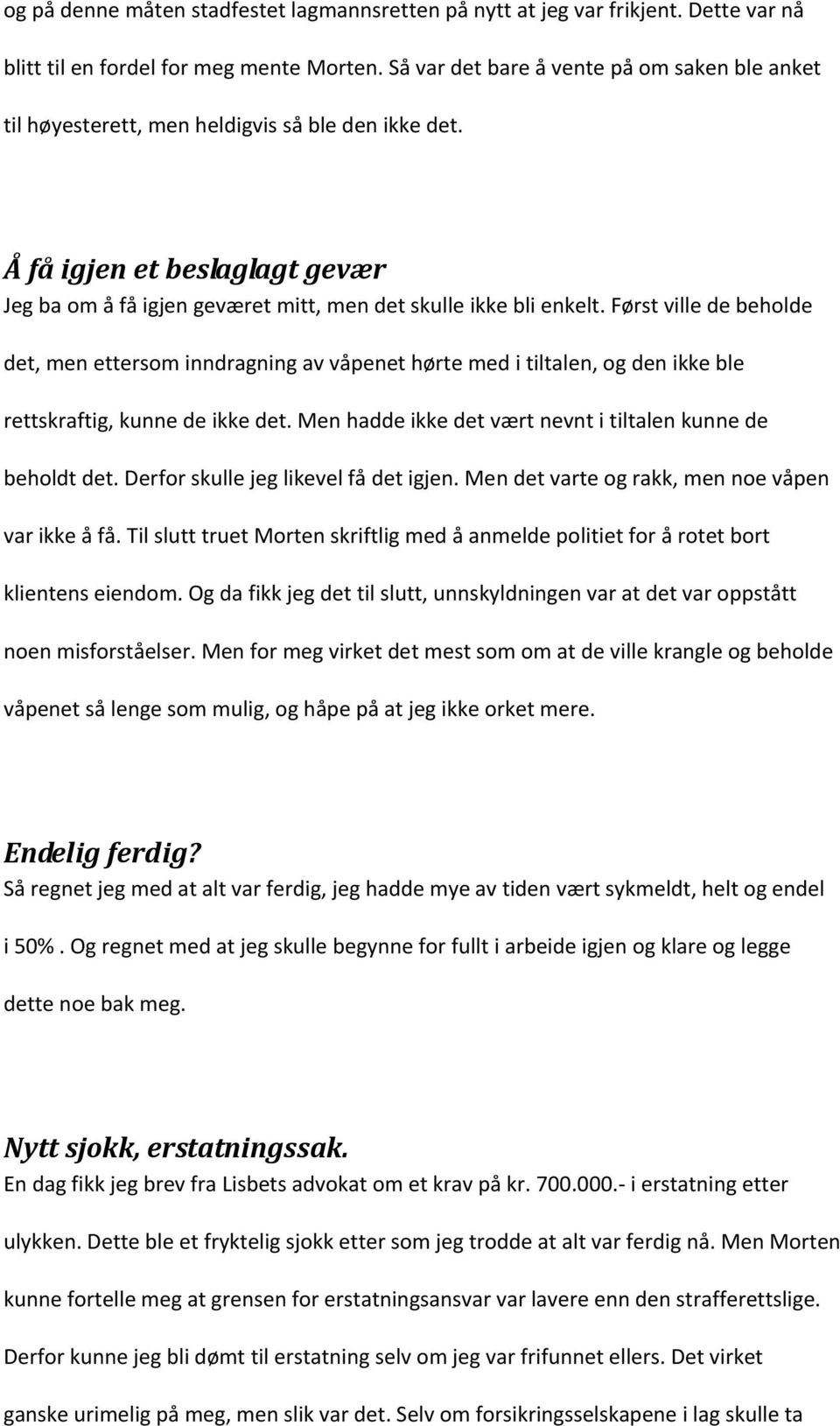 og på denne måten stadfestet lagmannsretten på nytt at jeg var frikjent. Dette var nå blitt til en fordel for meg mente Morten. Så var det bare å vente på om saken ble anket til høyesterett, men heldigvis så ble den ikke det.

Å få igjen et beslaglagt gevær
Jeg ba om å få igjen geværet mitt, men det skulle ikke bli enkelt. Først ville de beholde det, men ettersom inndragning av våpenet hørte med i tiltalen, og den ikke ble rettskraftig, kunne de ikke det. Men hadde ikke det vært nevnt i tiltalen kunne de beholdt det. Derfor skulle jeg likevel få det igjen. Men det varte og rakk, men noe våpen var ikke å få. Til slutt truet Morten skriftlig med å anmelde politiet for å rotet bort klientens eiendom. Og da fikk jeg det til slutt, unnskyldningen var at det var oppstått noen misforståelser. Men for meg virket det mest som om at de ville krangle og beholde våpenet så lenge som mulig, og håpe på at jeg ikke orket mere.

Endelig ferdig?
Så regnet jeg med at alt var ferdig, jeg hadde mye av tiden vært sykmeldt, helt og endel i 50%. Og regnet med at jeg skulle begynne for fullt i arbeide igjen og klare og legge dette noe bak meg.

Nytt sjokk, erstatningssak.
En dag fikk jeg brev fra Lisbets advokat om et krav på kr. 700.000.- i erstatning etter ulykken. Dette ble et fryktelig sjokk etter som jeg trodde at alt var ferdig nå. Men Morten kunne fortelle meg at grensen for erstatningsansvar var lavere enn den strafferettslige. Derfor kunne jeg bli dømt til erstatning selv om jeg var frifunnet ellers. Det virket ganske urimelig på meg, men slik var det. Selv om forsikringsselskapene i lag skulle ta